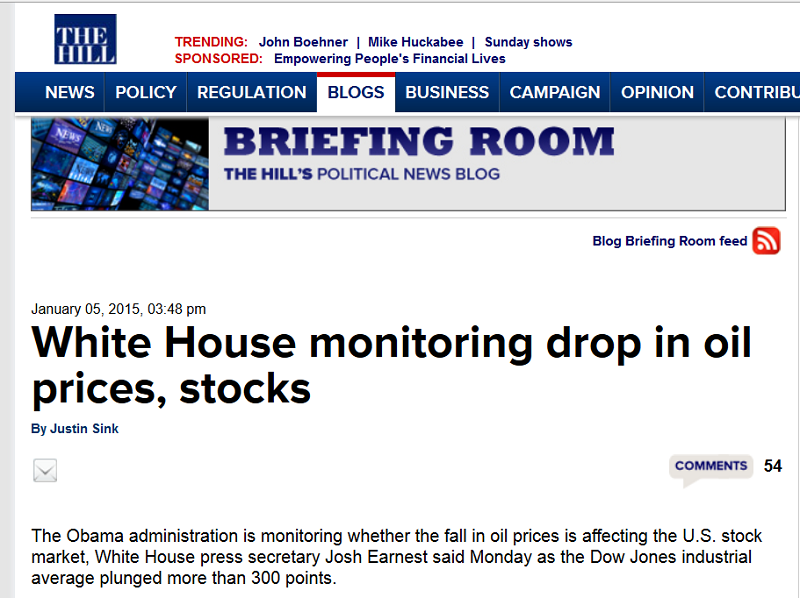 THE HILL

TRENDING: John Boehner | Mike Huckabee | Sunday shows
SPONSORED: Empowering People's Financial Lives

NEWS POLICY REGULATION BLOGS BUSINESS CAMPAIGN OPINION CONTRIBU

NEWS

BRIEFING ROOM
THE HILL'S POLITICAL NEWS BLOG

Blog Briefing Room feed

January 05, 2015, 03:48 pm

White House monitoring drop in oil prices, stocks

By Justin Sink

COMMENTS 54

The Obama administration is monitoring whether the fall in oil prices is affecting the U.S. stock market, White House press secretary Josh Earnest said Monday as the Dow Jones industrial average plunged more than 300 points.